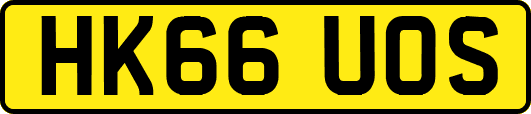 HK66 UOS